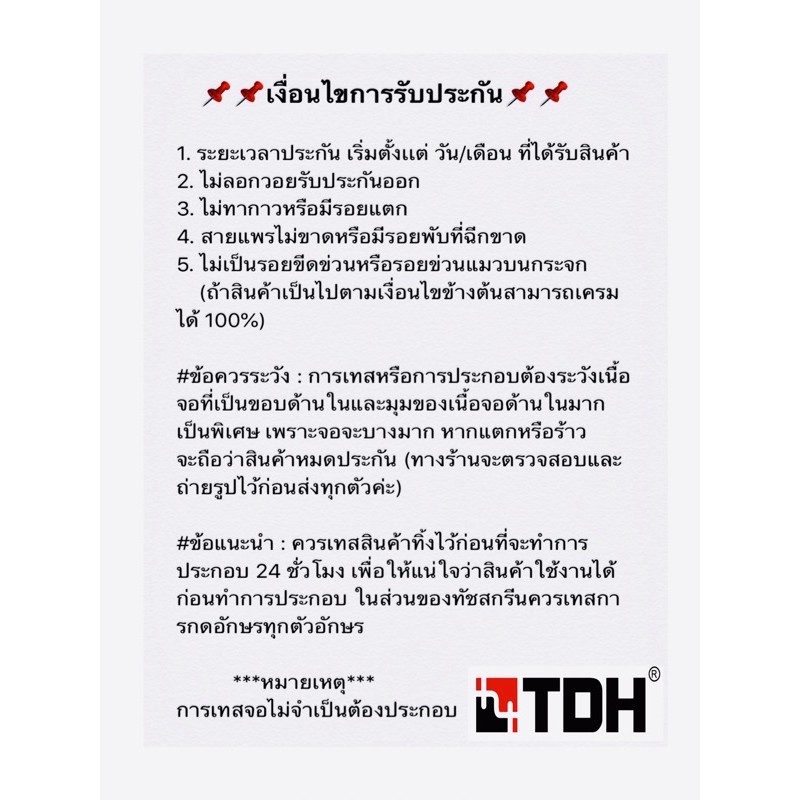 📌📌เงื่อนไขการรับประกัน📌📌

1. ระยะเวลาประกัน เริ่มตั้งแต่ วัน/เดือน ที่ได้รับสินค้า
2. ไม่ลอกวอยรับประกันออก
3. ไม่ทากาวหรือมีรอยแตก
4. สายแพรไม่ขาดหรือมีรอยพับที่ฉีกขาด
5. ไม่เป็นรอยขีดข่วนหรือรอยข่วนแมวบนกระจก
(ถ้าสินค้าเป็นไปตามเงื่อนไขข้างต้นสามารถเครมได้ 100%)

#ข้อควรระวัง : การเทสหรือการประกอบต้องระวังเนื้อจอที่เป็นขอบด้านในและมุมของเนื้อจอด้านในมากเป็นพิเศษ เพราะจอจะบางมาก หากแตกหรือร้าวจะถือว่าสินค้าหมดประกัน (ทางร้านจะตรวจสอบและถ่ายรูปไว้ก่อนส่งทุกตัวค่ะ)

#ข้อแนะนำ : ควรเทสสินค้าทิ้งไว้ก่อนที่จะทำการประกอบ 24 ชั่วโมง เพื่อให้แน่ใจว่าสินค้าใช้งานได้ก่อนทำการประกอบ ในส่วนของทัชสกรีนควรเทสการกดอักษรทุกตัวอักษร

***หมายเหตุ***
การเทสจอไม่จำเป็นต้องประกอบ

TDH®